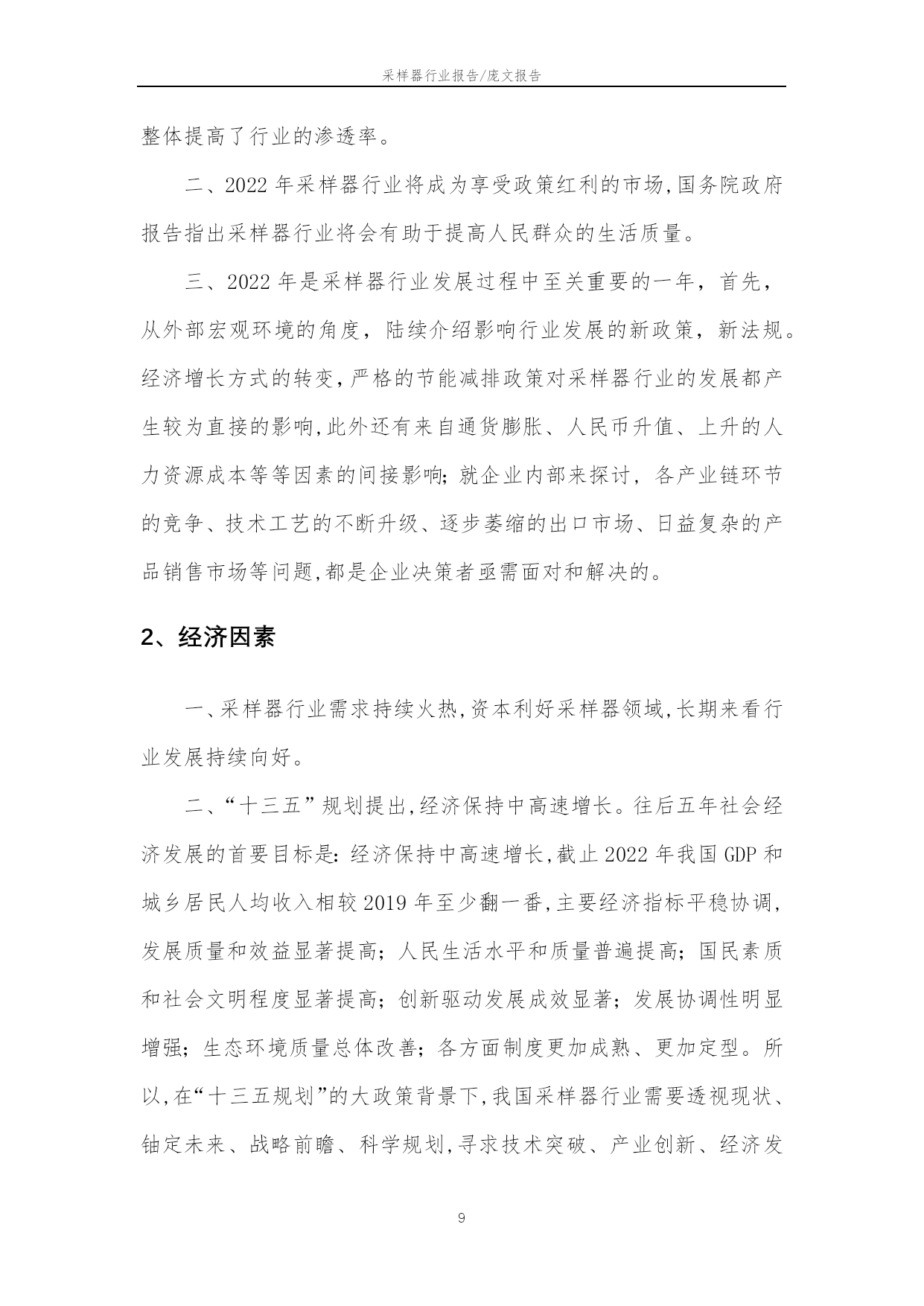 采样器行业报告/庞文报告

整体提高了行业的渗透率。

二、2022 年采样器行业将成为享受政策红利的市场,国务院政府报告指出采样器行业将会有助于提高人民群众的生活质量。

三、2022 年是采样器行业发展过程中至关重要的一年，首先，从外部宏观环境的角度，陆续介绍影响行业发展的新政策，新法规。经济增长方式的转变,严格的节能减排政策对采样器行业的发展都产生较为直接的影响,此外还有来自通货膨胀、人民币升值、上升的人力资源成本等等因素的间接影响;就企业内部来探讨，各产业链环节的竞争、技术工艺的不断升级、逐步萎缩的出口市场、日益复杂的产品销售市场等问题,都是企业决策者亟需面对和解决的。

2、经济因素

一、采样器行业需求持续火热,资本利好采样器领域,长期来看行业发展持续向好。

二、“十三五”规划提出,经济保持中高速增长。往后五年社会经济发展的首要目标是:经济保持中高速增长,截止 2022 年我国 GDP 和城乡居民人均收入相较 2019 年至少翻一番,主要经济指标平稳协调,发展质量和效益显著提高;人民生活水平和质量普遍提高;国民素质和社会文明程度显著提高;创新驱动发展成效显著;发展协调性明显增强;生态环境质量总体改善;各方面制度更加成熟、更加定型。所以,在“十三五规划”的大政策背景下,我国采样器行业需要透视现状、铀定未来、战略前瞻、科学规划,寻求技术突破、产业创新、经济发

9